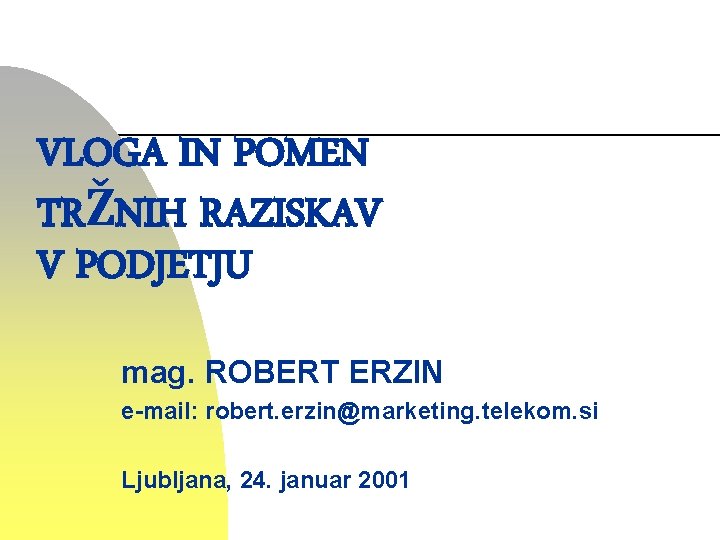 VLOGA IN POMEN TRŽNIH RAZISKAV V PODJETJU

mag. ROBERT ERZIN
e-mail: robert.erzin@marketing.telekom.si

Ljubljana, 24. januar 2001